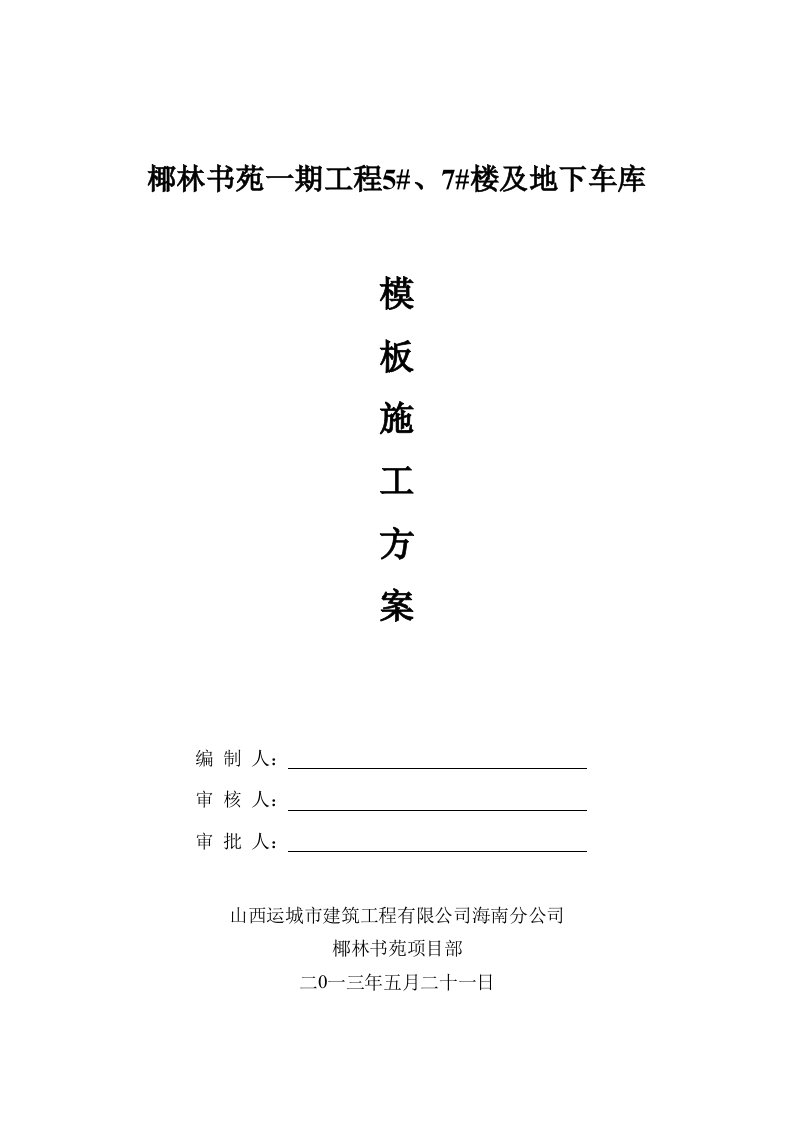 椰林书苑一期工程5#、7#楼及地下车库

模
板
施
工
方
案

编 制 人：

审 核 人：

审 批 人：

山西运城市建筑工程有限公司海南分公司
椰林书苑项目部
二0一三年五月二十一日